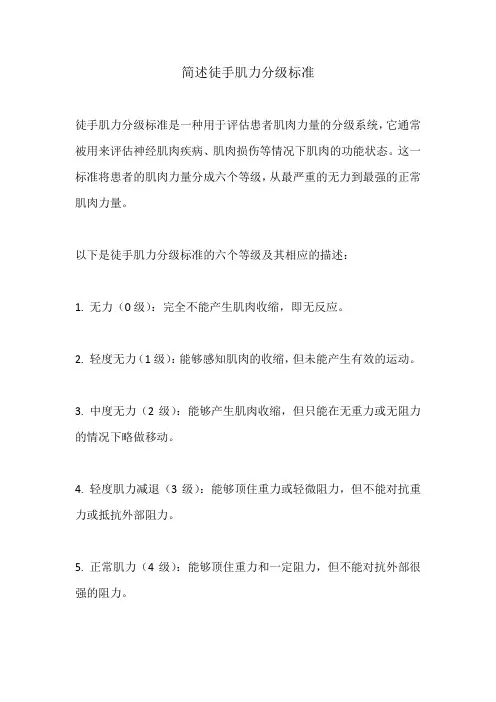 简述徒手肌力分级标准

徒手肌力分级标准是一种用于评估患者肌肉力量的分级系统，它通常被用来评估神经肌肉疾病、肌肉损伤等情况下肌肉的功能状态。这一标准将患者的肌肉力量分成六个等级，从最严重的无力到最强的正常肌肉力量。

以下是徒手肌力分级标准的六个等级及其相应的描述：

1. 无力（0 级）：完全不能产生肌肉收缩，即无反应。

2. 轻度无力（1 级）：能够感知肌肉的收缩，但未能产生有效的运动。

3. 中度无力（2 级）：能够产生肌肉收缩，但只能在无重力或无阻力的情况下略做移动。

4. 轻度肌力减退（3 级）：能够顶住重力或轻微阻力，但不能对抗重力或抵抗外部阻力。

5. 正常肌力（4 级）：能够顶住重力和一定阻力，但不能对抗外部很强的阻力。